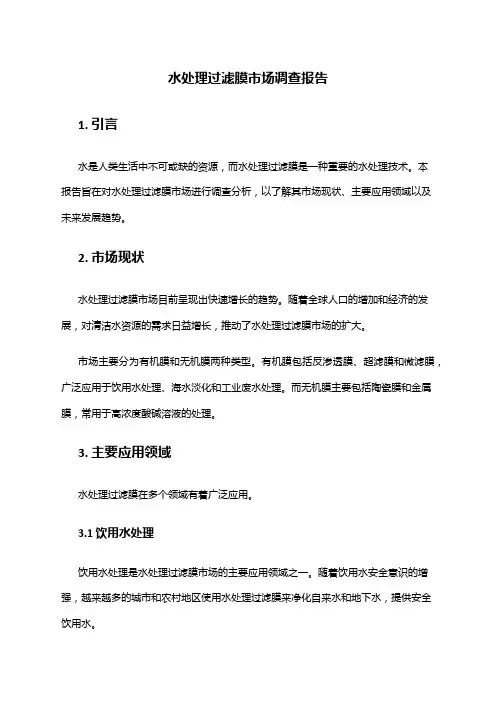 水处理过滤膜市场调查报告

1. 引言

水是人类生活中不可或缺的资源，而水处理过滤膜是一种重要的水处理技术。本报告旨在对水处理过滤膜市场进行调查分析，以了解其市场现状、主要应用领域以及未来发展趋势。

2. 市场现状

水处理过滤膜市场目前呈现出快速增长的趋势。随着全球人口的增加和经济的发展，对清洁水资源的需求日益增长，推动了水处理过滤膜市场的扩大。

市场主要分为有机膜和无机膜两种类型。有机膜包括反渗透膜、超滤膜和微滤膜，广泛应用于饮用水处理、海水淡化和工业废水处理。而无机膜主要包括陶瓷膜和金属膜，常用于高浓度酸碱溶液的处理。

3. 主要应用领域

水处理过滤膜在多个领域有着广泛应用。

3.1 饮用水处理

饮用水处理是水处理过滤膜市场的主要应用领域之一。随着饮用水安全意识的增强，越来越多的城市和农村地区使用水处理过滤膜来净化自来水和地下水，提供安全饮用水。